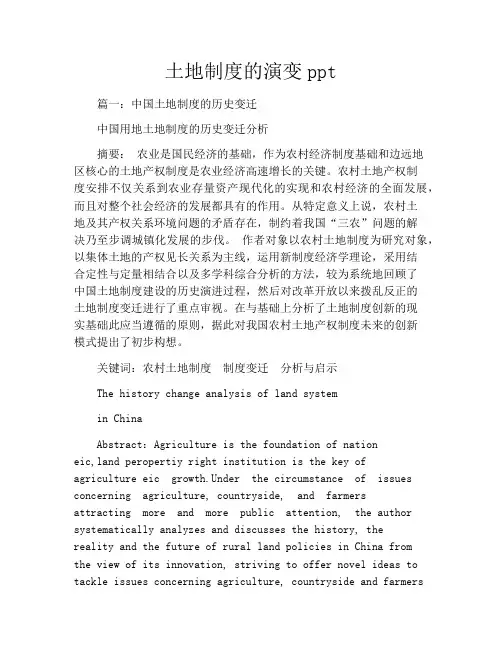 土地制度的演变 ppt

篇一：中国土地制度的历史变迁

中国用地土地制度的历史变迁分析

摘要： 农业是国民经济的基础，作为农村经济制度基础和边远地区核心的土地产权制度是农业经济高速增长的关键。农村土地产权制度安排不仅关系到农业存量资产现代化的实现和农村经济的全面发展，而且对整个社会经济的发展都具有的作用。从特定意义上说，农村土地及其产权关系环境问题的矛盾存在，制约着我国“三农”问题的解决乃至步调城镇化发展的步伐。 作者对象以农村土地制度为研究对象，以集体土地的产权见长关系为主线，运用新制度经济学理论，采用结合定性与定量相结合以及多学科综合分析的方法，较为系统地回顾了中国土地制度建设的历史演进过程，然后对改革开放以来拨乱反正的土地制度变迁进行了重点审视。在与基础上分析了土地制度创新的现实基础此应当遵循的原则，据此对我国农村土地产权制度未来的创新模式提出了初步构想。

关键词：农村土地制度 制度变迁 分析与启示

The history change analysis of land system

in China

Abstract: Agriculture is the foundation of nation eic,land peropertiy right institution is the key of agriculture eic growth.Under the circumstance of issues concerning agriculture, countryside, and farmers attracting more and more public attention, the author systematically analyzes and discusses the history, the reality and the future of rural land policies in China from the view of its innovation, striving to offer novel ideas to tackle issues concerning agriculture, countryside and farmers